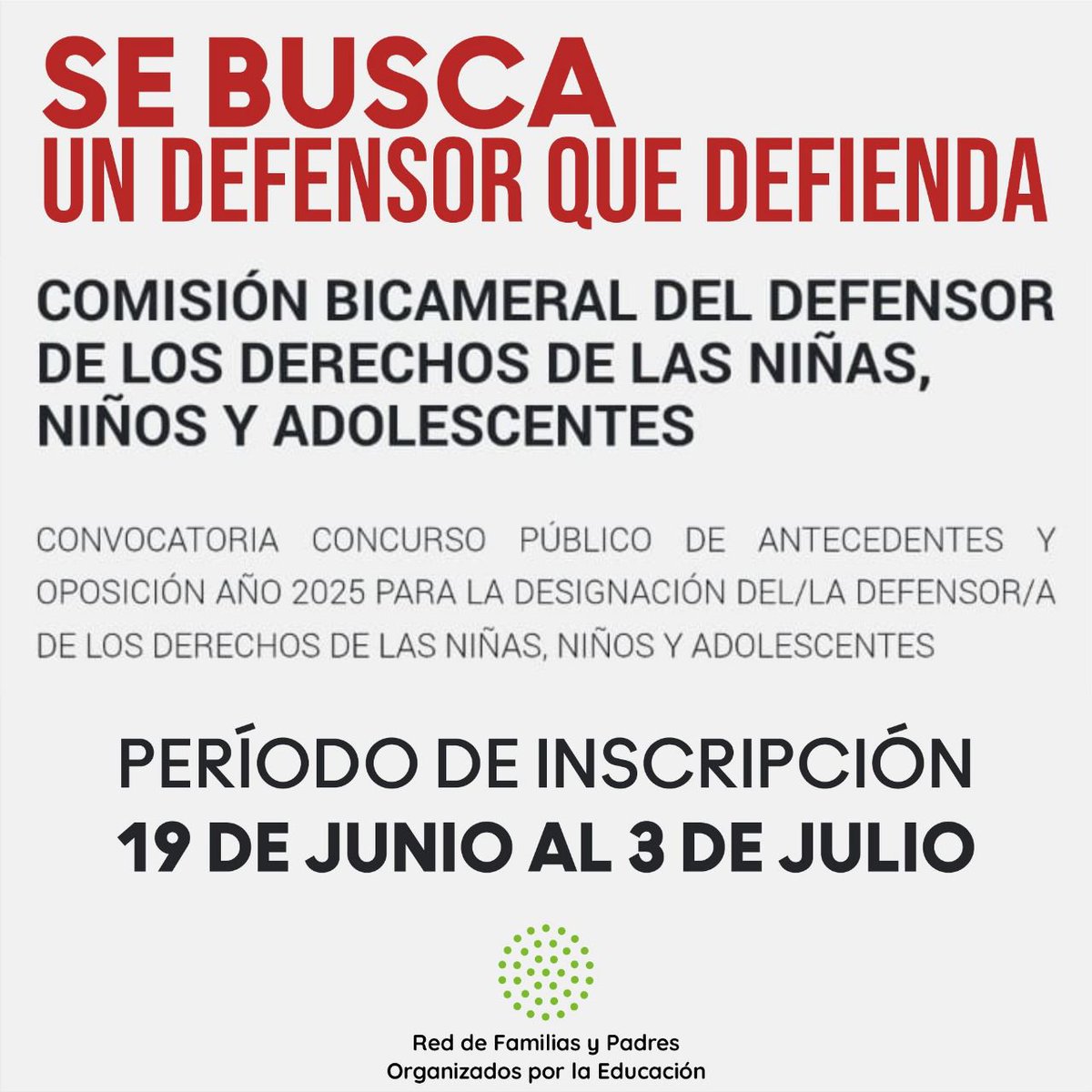 SE BUSCA
UN DEFENSOR QUE DEFIENDA

COMISIÓN BICAMERAL DEL DEFENSOR DE LOS DERECHOS DE LAS NIÑAS, NIÑOS Y ADOLESCENTES

CONVOCATORIA CONCURSO PÚBLICO DE ANTECEDENTES Y OPOSICIÓN AÑO 2025 PARA LA DESIGNACIÓN DEL/LA DEFENSOR/A DE LOS DERECHOS DE LAS NIÑAS, NIÑOS Y ADOLESCENTES

PERÍODO DE INSCRIPCIÓN
19 DE JUNIO AL 3 DE JULIO

Red de Familias y Padres
Organizados por la Educación